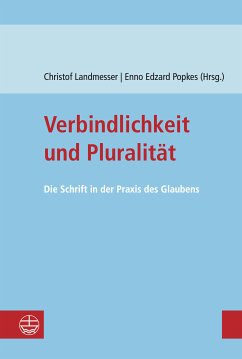 Christof Landmesser | Enno Edzard Popkes (Hrsg.)

Verbindlichkeit und Pluralität

Die Schrift in der Praxis des Glaubens